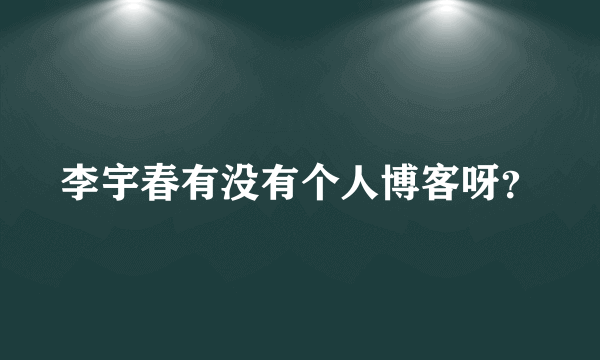 李宇春有没有个人博客呀?